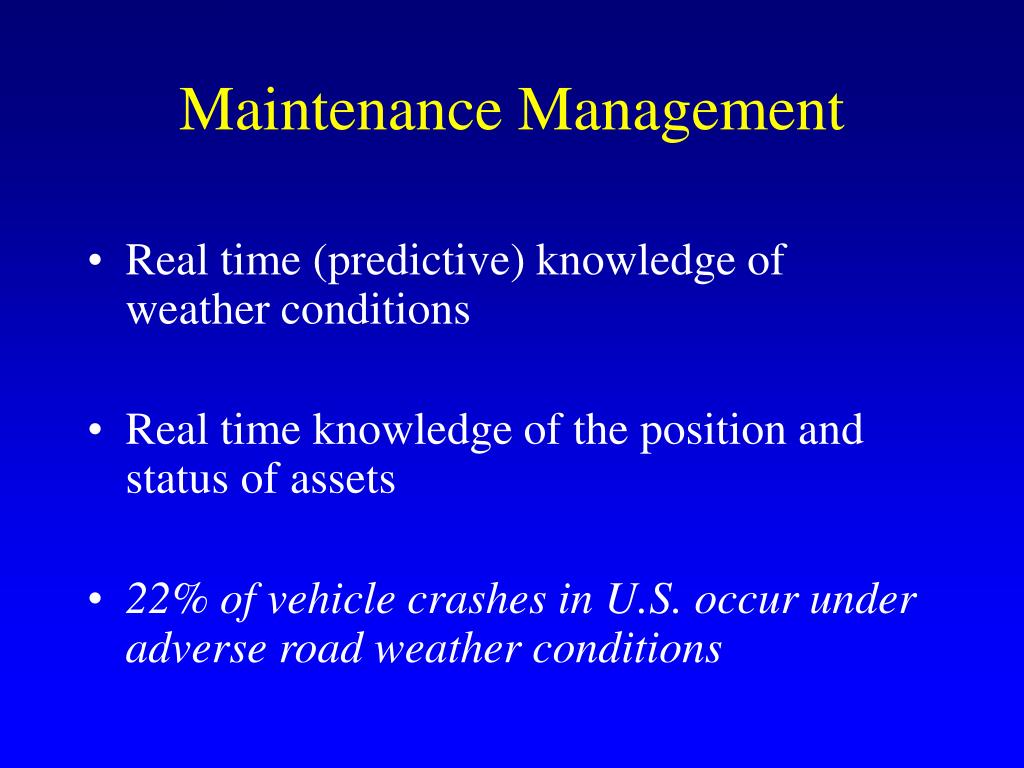 Maintenance Management

• Real time (predictive) knowledge of weather conditions

• Real time knowledge of the position and status of assets

• 22% of vehicle crashes in U.S. occur under adverse road weather conditions